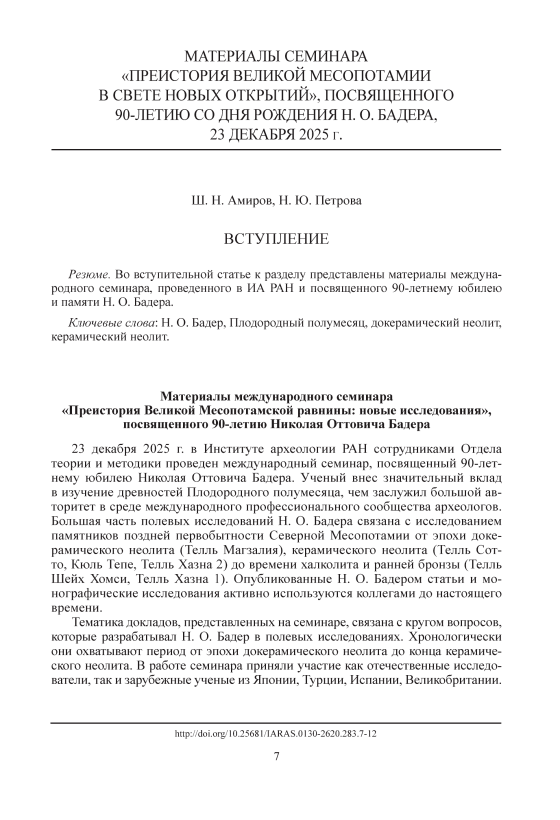 МАТЕРИАЛЫ СЕМИНАРА «ПРЕИСТОРИЯ ВЕЛИКОЙ МЕСОПОТАМИИ В СВЕТЕ НОВЫХ ОТКРЫТИЙ», ПОСВЯЩЕННОГО 90-ЛЕТИЮ СО ДНЯ РОЖДЕНИЯ Н. О. БАДЕРА, 23 ДЕКАБРЯ 2025 г.

Ш. Н. Амиров, Н. Ю. Петрова

ВСТУПЛЕНИЕ

Резюме. Во вступительной статье к разделу представлены материалы международного семинара, проведенного в ИА РАН и посвященного 90-летнему юбилею и памяти Н. О. Бадера.

Ключевые слова: Н. О. Бадер, Плодородный полумесяц, докерамический неолит, керамический неолит.

Материалы международного семинара «Преистория Великой Месопотамской равнины: новые исследования», посвященного 90-летию Николая Оттовича Бадера

23 декабря 2025 г. в Институте археологии РАН сотрудниками Отдела теории и методики проведен международный семинар, посвященный 90-летнему юбилею Николая Оттовича Бадера. Ученый внес значительный вклад в изучение древностей Плодородного полумесяца, чем заслужил большой авторитет в среде международного профессионального сообщества археологов. Большая часть полевых исследований Н. О. Бадера связана с исследованием памятников поздней первобытности Северной Месопотамии от эпохи докерамического неолита (Телль Магзалия), керамического неолита (Телль Сотто, Кюль Тепе, Телль Хазна 2) до времени халколита и ранней бронзы (Телль Шейх Хомси, Телль Хазна 1). Опубликованные Н. О. Бадером статьи и монографические исследования активно используются коллегами до настоящего времени.

Тематика докладов, представленных на семинаре, связана с кругом вопросов, которые разрабатывал Н. О. Бадер в полевых исследованиях. Хронологически они охватывают период от эпохи докерамического неолита до конца керамического неолита. В работе семинара приняли участие как отечественные исследователи, так и зарубежные ученые из Японии, Турции, Испании, Великобритании.

http://doi.org/10.25681/IARAS.0130-2620.283.7-12

7